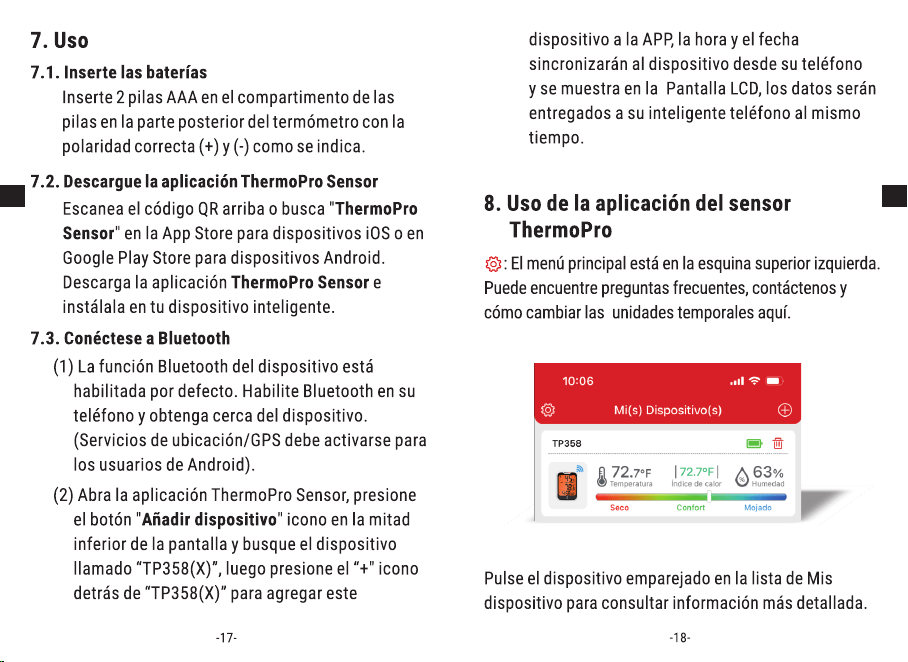 7. Uso

7.1. Inserte las baterías

Inserte 2 pilas AAA en el compartimento de las pilas en la parte posterior del termómetro con la polaridad correcta (+) y (-) como se indica.

7.2. Descargue la aplicación ThermoPro Sensor

Escanea el código QR arriba o busca "ThermoPro Sensor" en la App Store para dispositivos iOS o en Google Play Store para dispositivos Android. Descarga la aplicación ThermoPro Sensor e instálala en tu dispositivo inteligente.

7.3. Conéctese a Bluetooth

(1) La función Bluetooth del dispositivo está habilitada por defecto. Habilite Bluetooth en su teléfono y obtenga cerca del dispositivo. (Servicios de ubicación/GPS debe activarse para los usuarios de Android).

(2) Abra la aplicación ThermoPro Sensor, presione el botón "Añadir dispositivo" icono en la mitad inferior de la pantalla y busque el dispositivo llamado "TP358(X)", luego presione el "+" icono detrás de "TP358(X)" para agregar este

-17-

dispositivo a la APP, la hora y el fecha sincronizarán al dispositivo desde su teléfono y se muestra en la Pantalla LCD, los datos serán entregados a su inteligente teléfono al mismo tiempo.

8. Uso de la aplicación del sensor ThermoPro

: El menú principal está en la esquina superior izquierda. Puede encuentre preguntas frecuentes, contáctenos y cómo cambiar las unidades temporales aquí.

10:06

Mi(s) Dispositivo(s)

TP358

72.7°F Temperatura

72.7°F Índice de calor

63% Humedad

Seco Confort Mojado

Pulse el dispositivo emparejado en la lista de Mis dispositivo para consultar información más detallada.

-18-